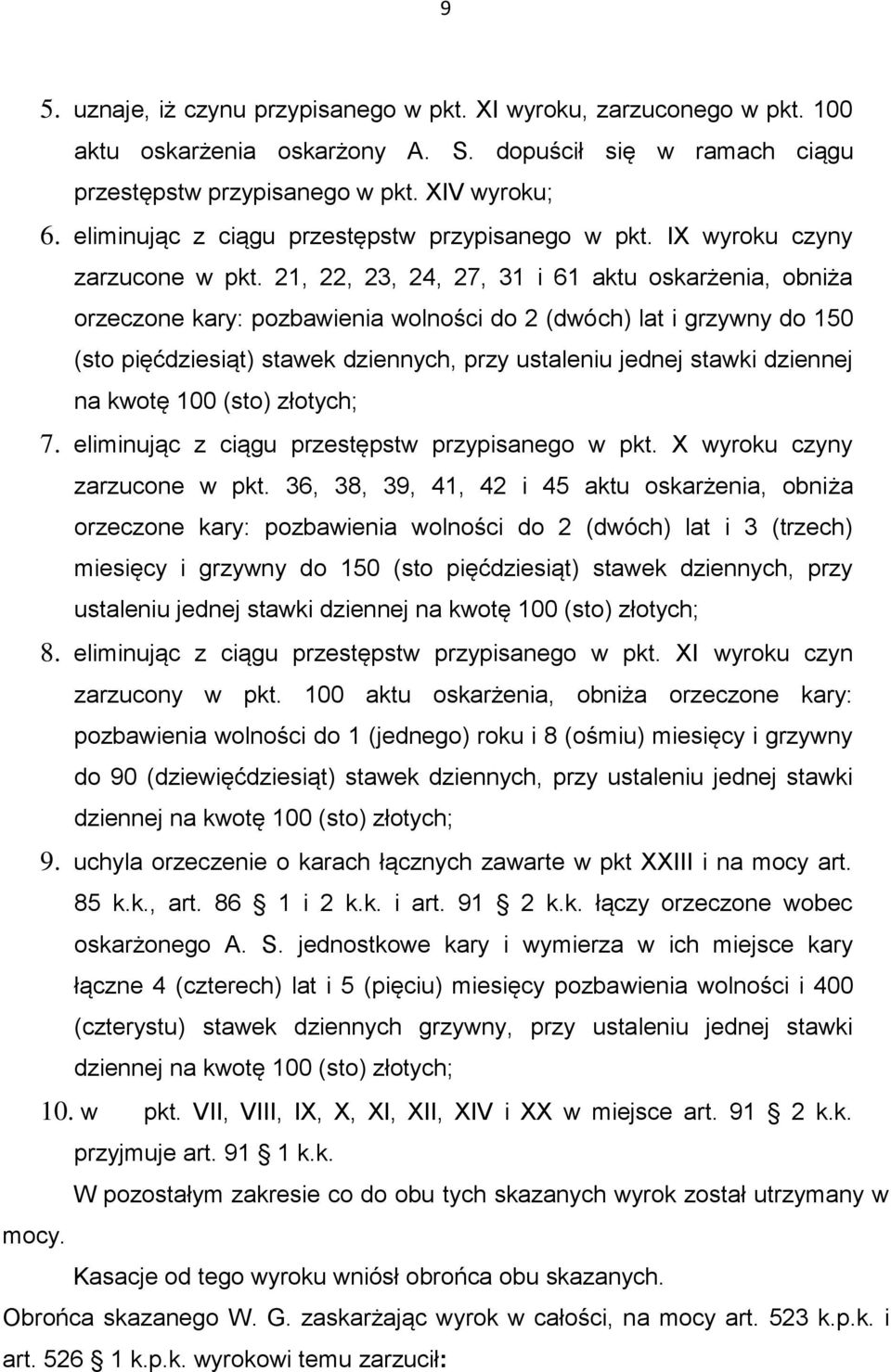 9

5. uznaje, iż czynu przypisanego w pkt. XI wyroku, zarzuconego w pkt. 100 aktu oskarżenia oskarżony A. S. dopuścił się w ramach ciągu przestępstw przypisanego w pkt. XIV wyroku;
6. eliminując z ciągu przestępstw przypisanego w pkt. IX wyroku czyny zarzucone w pkt. 21, 22, 23, 24, 27, 31 i 61 aktu oskarżenia, obniża orzeczone kary: pozbawienia wolności do 2 (dwóch) lat i grzywny do 150 (sto pięćdziesiąt) stawek dziennych, przy ustaleniu jednej stawki dziennej na kwotę 100 (sto) złotych;
7. eliminując z ciągu przestępstw przypisanego w pkt. X wyroku czyny zarzucone w pkt. 36, 38, 39, 41, 42 i 45 aktu oskarżenia, obniża orzeczone kary: pozbawienia wolności do 2 (dwóch) lat i 3 (trzech) miesięcy i grzywny do 150 (sto pięćdziesiąt) stawek dziennych, przy ustaleniu jednej stawki dziennej na kwotę 100 (sto) złotych;
8. eliminując z ciągu przestępstw przypisanego w pkt. XI wyroku czyn zarzucony w pkt. 100 aktu oskarżenia, obniża orzeczone kary: pozbawienia wolności do 1 (jednego) roku i 8 (ośmiu) miesięcy i grzywny do 90 (dziewięćdziesiąt) stawek dziennych, przy ustaleniu jednej stawki dziennej na kwotę 100 (sto) złotych;
9. uchyla orzeczenie o karach łącznych zawarte w pkt XXIII i na mocy art. 85 k.k., art. 86 1 i 2 k.k. i art. 91 2 k.k. łączy orzeczone wobec oskarżonego A. S. jednostkowe kary i wymierza w ich miejsce kary łączne 4 (czterech) lat i 5 (pięciu) miesięcy pozbawienia wolności i 400 (czterystu) stawek dziennych grzywny, przy ustaleniu jednej stawki dziennej na kwotę 100 (sto) złotych;
10. w pkt. VII, VIII, IX, X, XI, XII, XIV i XX w miejsce art. 91 2 k.k. przyjmuje art. 91 1 k.k.

W pozostałym zakresie co do obu tych skazanych wyrok został utrzymany w mocy.

Kasacje od tego wyroku wniósł obrońca obu skazanych.

Obrońca skazanego W. G. zaskarżając wyrok w całości, na mocy art. 523 k.p.k. i art. 526 1 k.p.k. wyrokowi temu zarzucił: